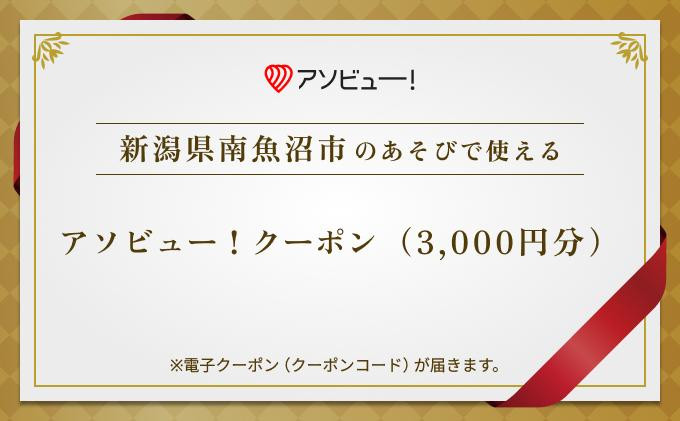 アソビュー!

新潟県南魚沼市のあそびで使える

アソビュー!クーポン(3,000円分)

※電子クーポン(クーポンコード)が届きます。